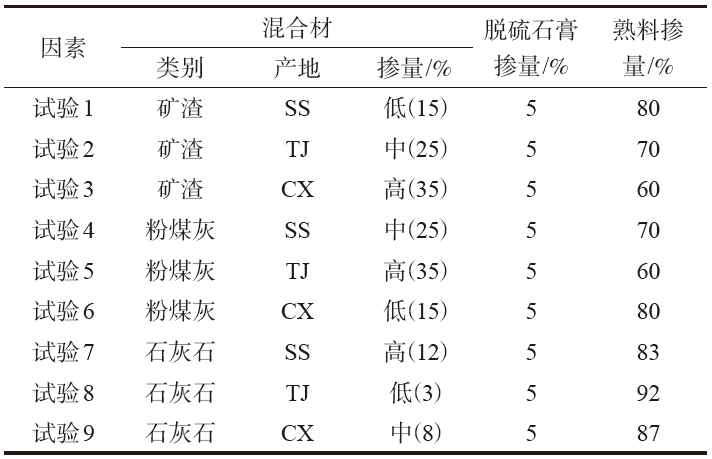 | 因素 | 混合材 |  |  | 脱硫石膏掺量/% | 熟料掺量/% |
|---|---|---|---|---|---|
|  | 类别 | 产地 | 掺量/% |  |  |
| 试验1 | 矿渣 | SS | 低(15) | 5 | 80 |
| 试验2 | 矿渣 | TJ | 中(25) | 5 | 70 |
| 试验3 | 矿渣 | CX | 高(35) | 5 | 60 |
| 试验4 | 粉煤灰 | SS | 中(25) | 5 | 70 |
| 试验5 | 粉煤灰 | TJ | 高(35) | 5 | 60 |
| 试验6 | 粉煤灰 | CX | 低(15) | 5 | 80 |
| 试验7 | 石灰石 | SS | 高(12) | 5 | 83 |
| 试验8 | 石灰石 | TJ | 低(3) | 5 | 92 |
| 试验9 | 石灰石 | CX | 中(8) | 5 | 87 |